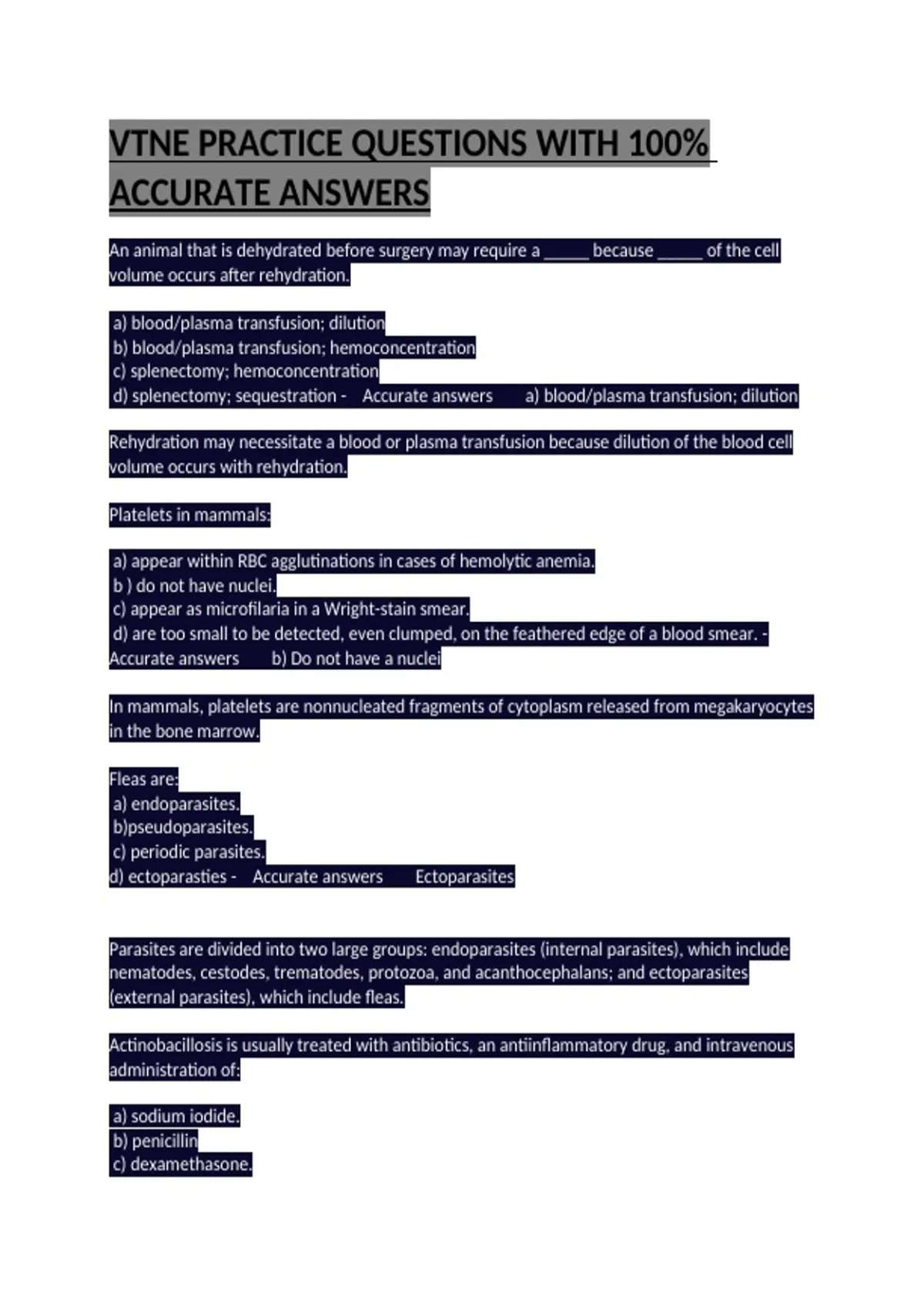 VTNE PRACTICE QUESTIONS WITH 100% ACCURATE ANSWERS

An animal that is dehydrated before surgery may require a _____ because _____ of the cell volume occurs after rehydration.

a) blood/plasma transfusion; dilution
b) blood/plasma transfusion; hemoconcentration
c) splenectomy; hemoconcentration
d) splenectomy; sequestration - Accurate answers a) blood/plasma transfusion; dilution

Rehydration may necessitate a blood or plasma transfusion because dilution of the blood cell volume occurs with rehydration.

Platelets in mammals:

a) appear within RBC agglutinations in cases of hemolytic anemia.
b ) do not have nuclei.
c) appear as microfilaria in a Wright-stain smear.
d) are too small to be detected, even clumped, on the feathered edge of a blood smear. - Accurate answers b) Do not have a nuclei

In mammals, platelets are nonnucleated fragments of cytoplasm released from megakaryocytes in the bone marrow.

Fleas are:
a) endoparasites.
b)pseudoparasites.
c) periodic parasites.
d) ectoparasties - Accurate answers Ectoparasites

Parasites are divided into two large groups: endoparasites (internal parasites), which include nematodes, cestodes, trematodes, protozoa, and acanthocephalans; and ectoparasites (external parasites), which include fleas.

Actinobacillosis is usually treated with antibiotics, an antiinflammatory drug, and intravenous administration of:

a) sodium iodide.
b) penicillin
c) dexamethasone.